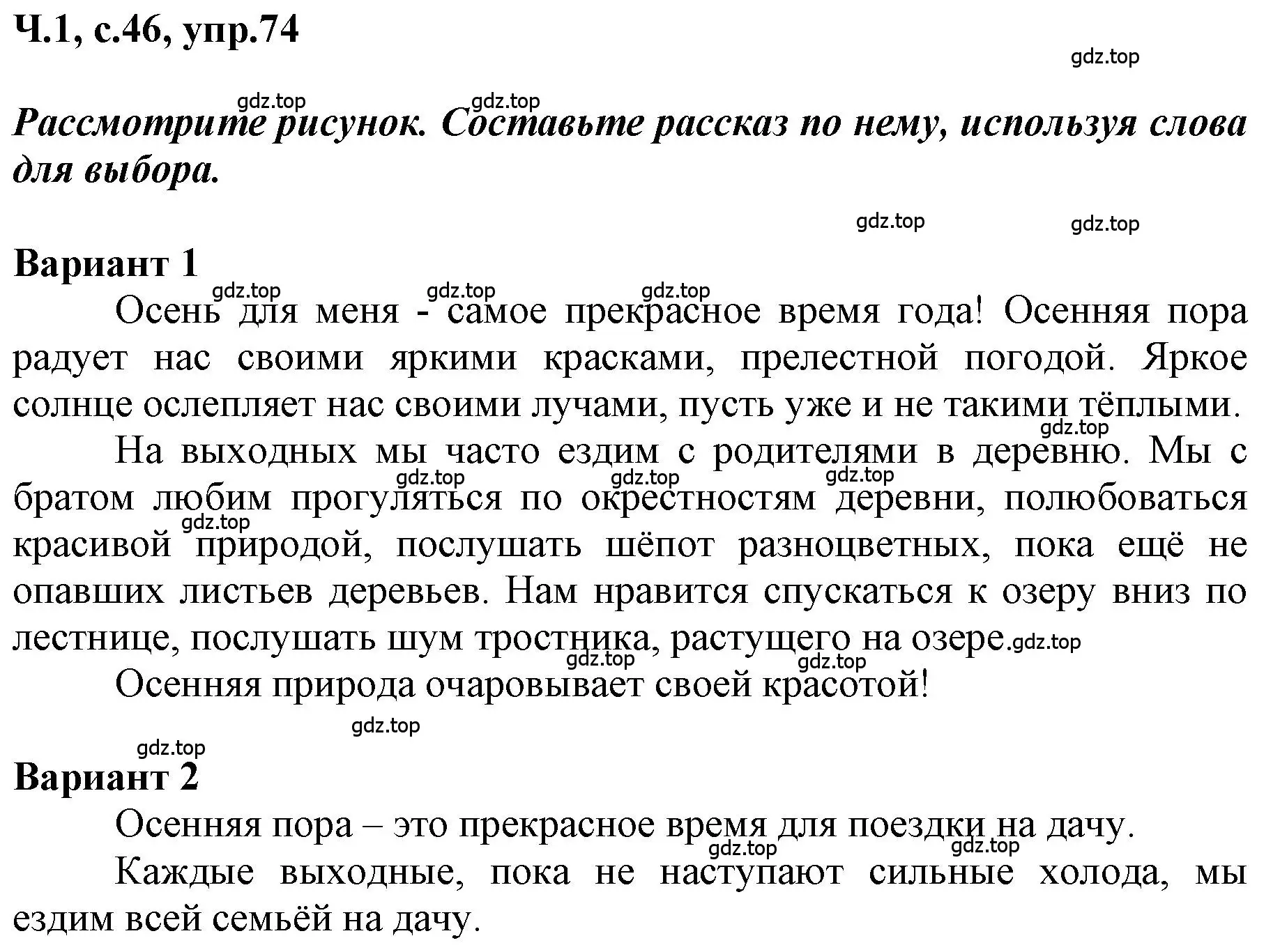 Ч.1, с.46, упр.74

gdz.top

gdz.top gdz.top

Рассмотрите рисунок. Составьте рассказ по нему, используя слова для выбора.

gdz.top gdz.top

Вариант 1

gdz.top gdz.top gdz.top

Осень для меня - самое прекрасное время года! Осенняя пора радует нас своими яркими красками, прелестной погодой. Яркое солнце ослепляет нас своими лучами, пусть уже и не такими тёплыми.

gdz.top

На выходных мы часто ездим с родителями в деревню. Мы с братом любим прогуляться по окрестностям деревни, полюбоваться красивой природой, послушать шёпот разноцветных, пока ещё не опавших листьев деревьев. Нам нравится спускаться к озеру вниз по лестнице, послушать шум тростника, растущего на озере.

gdz.top gdz.top gdz.top gdz.top gdz.top gdz.top gdz.top

Осенняя природа очаровывает своей красотой!

gdz.top

gdz.top

Вариант 2

Осенняя пора – это прекрасное время для поездки на дачу.

gdz.top gdz.top

Каждые выходные, пока не наступают сильные холода, мы ездим всей семьёй на дачу.